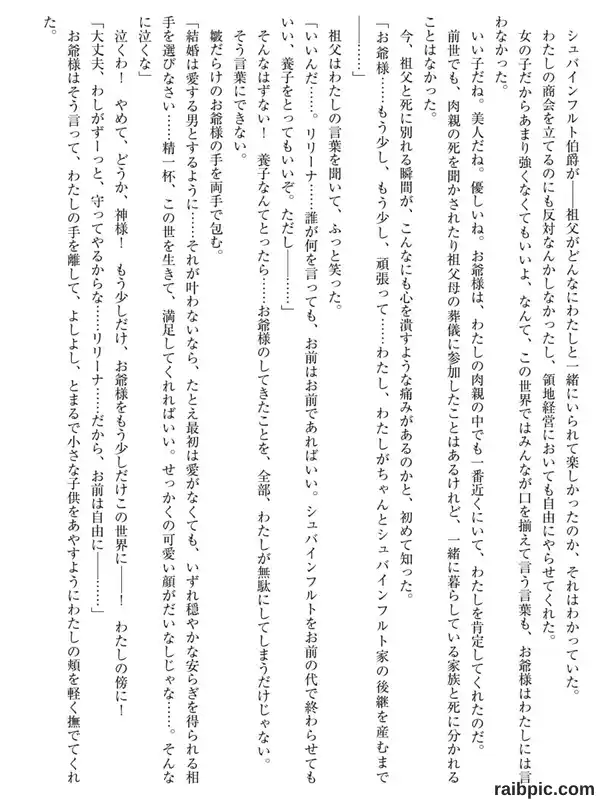 シュバインフルト伯爵が――祖父がどんなにわたしと一緒にいられて楽しかったのか、それはわかっていた。
わたしの商会を立てるのにも反対なんかしなかったし、領地経営においても自由にやらせてくれた。
女の子だからあまり強くなくてもいいよ、なんて、この世界ではみんなが口を揃えて言う言葉も、お爺様はわたしには言わなかった。
いい子だね。美人だね。優しいね。お爺様は、わたしの肉親の中でも一番近くにいて、わたしを肯定してくれたのだ。
前世でも、肉親の死を聞かされたり祖父母の葬儀に参加したことはあるけれど、一緒に暮らしている家族と死に分かれることはなかった。
今、祖父と死に別れる瞬間が、こんなにも心を潰すような痛みがあるのかと、初めて知った。
「お爺様……もう少し、もう少し、頑張って……わたし、わたしがちゃんとシュバインフルト家の後継を産むまで――……」
祖父はわたしの言葉を聞いて、ふっと笑った。
「いいんだ……。リリーナ……誰が何を言っても、お前はお前であればいい。シュバインフルトをお前の代で終わらせてもいい、養子をとってもいいぞ。ただし――……」
そんなはずない！ 養子なんてとったら……お爺様のしてきたことを、全部、わたしが無駄にしてしまうだけじゃない。
そう言葉にできない。
皺だらけのお爺様の手を両手で包む。
「結婚は愛する男とするように……それが叶わないなら、たとえ最初は愛がなくても、いずれ穏やかな安らぎを得られる相手を選びなさい……精一杯、この世を生きて、満足してくれればいい。せっかくの可愛い顔がだいなしじゃな……。そんなに泣くな」
泣くわ！ やめて、どうか、神様！ もう少しだけ、お爺様をもう少しだけこの世界に――！ わたしの傍に！
「大丈夫、わしがずーっと、守ってやるからな……リリーナ……だから、お前は自由に――……」
お爺様はそう言って、わたしの手を離して、よしよし、とまるで小さな子供をあやすようにわたしの頬を軽く撫でてくれた。

raibpic.com